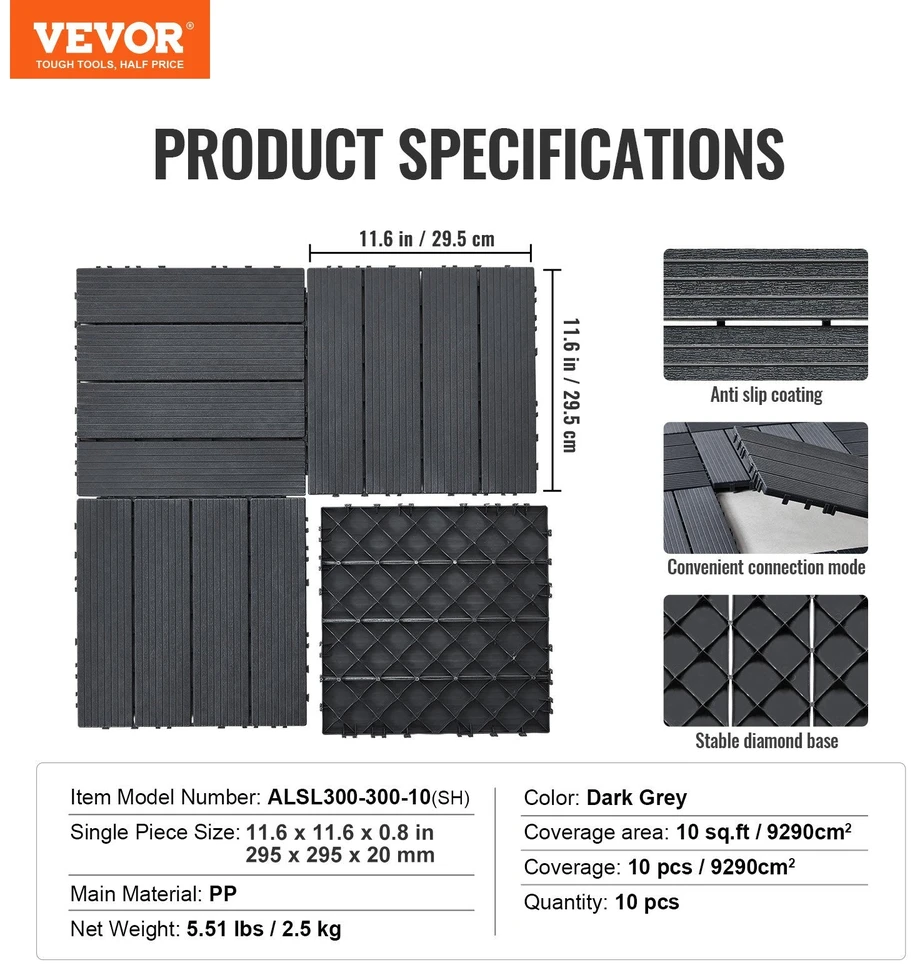 VEVOR®
TOUGH TOOLS, HALF PRICE

PRODUCT SPECIFICATIONS

11.6 in / 29.5 cm

11.6 in / 29.5 cm

Anti slip coating

Convenient connection mode

Stable diamond base

Item Model Number: ALSL300-300-10(SH)

Single Piece Size: 11.6 x 11.6 x 0.8 in
295 x 295 x 20 mm

Main Material: PP

Net Weight: 5.51 lbs / 2.5 kg

Color: Dark Grey

Coverage area: 10 sq.ft / 9290cm$^2$

Coverage: 10 pcs / 9290cm$^2$

Quantity: 10 pcs